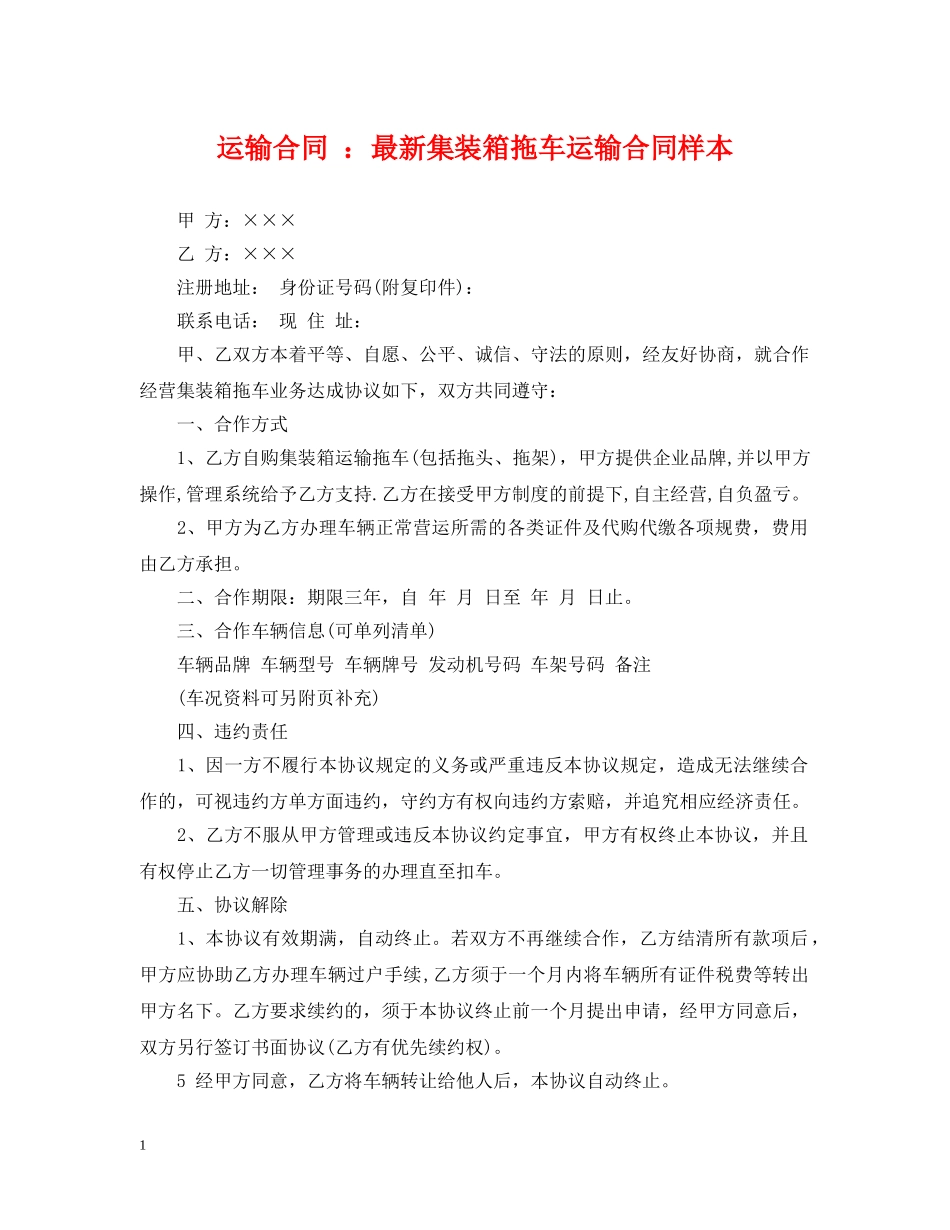 运输合同 ：最新集装箱拖车运输合同样本

甲 方：×××

乙 方：×××

注册地址： 身份证号码(附复印件)：

联系电话： 现 住 址：

甲、乙双方本着平等、自愿、公平、诚信、守法的原则，经友好协商，就合作经营集装箱拖车业务达成协议如下，双方共同遵守：

一、合作方式

1、乙方自购集装箱运输拖车(包括拖头、拖架)，甲方提供企业品牌,并以甲方操作,管理系统给予乙方支持.乙方在接受甲方制度的前提下,自主经营,自负盈亏。

2、甲方为乙方办理车辆正常营运所需的各类证件及代购代缴各项规费，费用由乙方承担。

二、合作期限：期限三年，自 年 月 日至 年 月 日止。

三、合作车辆信息(可单列清单)

车辆品牌 车辆型号 车辆牌号 发动机号码 车架号码 备注

(车况资料可另附页补充)

四、违约责任

1、因一方不履行本协议规定的义务或严重违反本协议规定，造成无法继续合作的，可视违约方单方面违约，守约方有权向违约方索赔，并追究相应经济责任。

2、乙方不服从甲方管理或违反本协议约定事宜，甲方有权终止本协议，并且有权停止乙方一切管理事务的办理直至扣车。

五、协议解除

1、本协议有效期满，自动终止。若双方不再继续合作，乙方结清所有款项后，甲方应协助乙方办理车辆过户手续,乙方须于一个月内将车辆所有证件税费等转出甲方名下。乙方要求续约的，须于本协议终止前一个月提出申请，经甲方同意后，双方另行签订书面协议(乙方有优先续约权)。

5 经甲方同意，乙方将车辆转让给他人后，本协议自动终止。

1